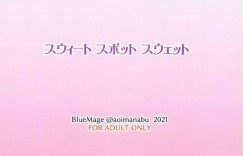 スウィート スポット スウェット

BlueMage @aoimanabu 2021
FOR ADULT ONLY